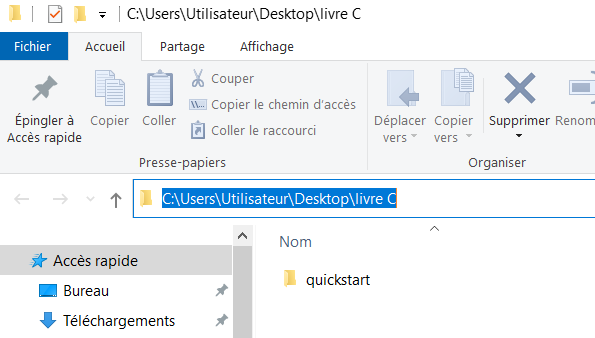 C:\Users\Utilisateur\Desktop\livre C

Fichier Accueil Partage Affichage

Épingler à Accès rapide
Copier
Coller
Couper
Copier le chemin d'accès
Coller le raccourci
Presse-papiers

Déplacer vers
Copier vers
Supprimer
Renom
Organiser

C:\Users\Utilisateur\Desktop\livre C

Accès rapide
Bureau
Téléchargements

Nom
quickstart